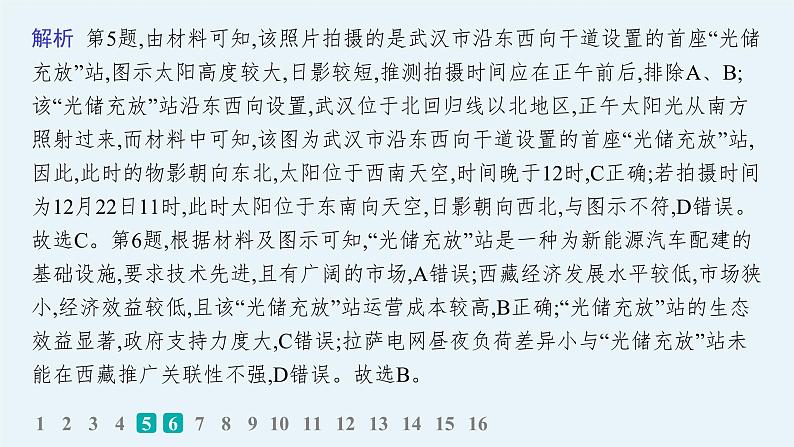 解析　第5题,由材料可知,该照片拍摄的是武汉市沿东西向干道设置的首座“光储充放”站,图示太阳高度较大,日影较短,推测拍摄时间应在正午前后,排除A、B;该“光储充放”站沿东西向设置,武汉位于北回归线以北地区,正午太阳光从南方照射过来,而材料中可知,该图为武汉市沿东西向干道设置的首座“光储充放”站,因此,此时的物影朝向东北,太阳位于西南天空,时间晚于12时,C正确;若拍摄时间为12月22日11时,此时太阳位于东南向天空,日影朝向西北,与图示不符,D错误。故选C。第6题,根据材料及图示可知,“光储充放”站是一种为新能源汽车配建的基础设施,要求技术先进,且有广阔的市场,A错误;西藏经济发展水平较低,市场狭小,经济效益较低,且该“光储充放”站运营成本较高,B正确;“光储充放”站的生态效益显著,政府支持力度大,C错误;拉萨电网昼夜负荷差异小与“光储充放”站未能在西藏推广关联性不强,D错误。故选B。

1 2 3 4 5 6 7 8 9 10 11 12 13 14 15 16